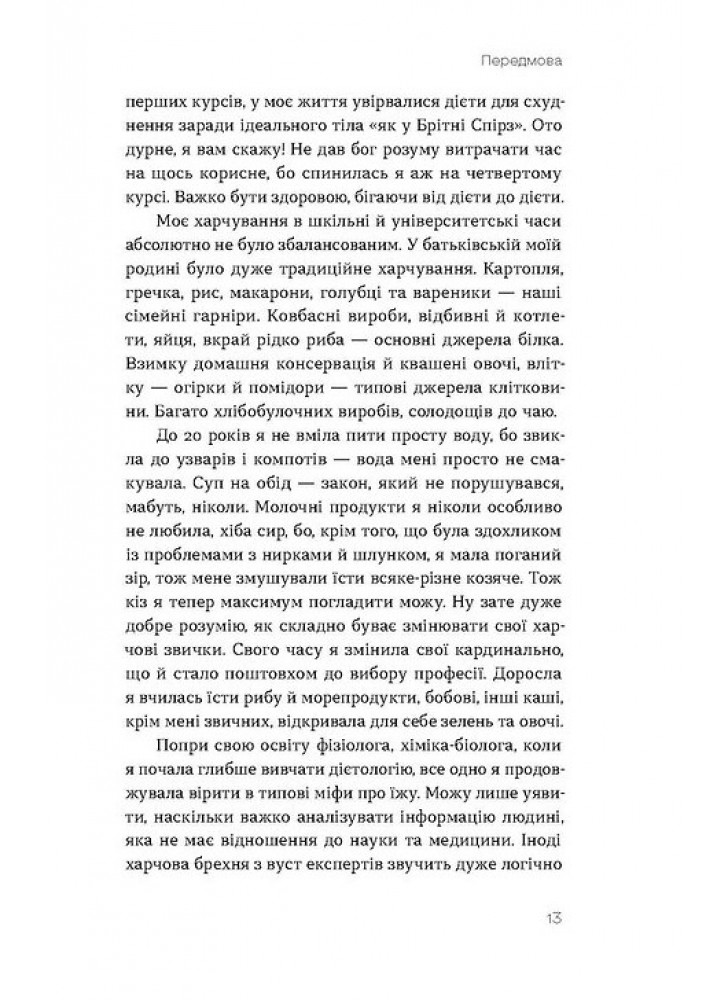 Передмова

перших курсів, у моє життя увірвалися дієти для схуднення заради ідеального тіла «як у Брітні Спірз». Ото дурне, я вам скажу! Не дав бог розуму витрачати час на щось корисне, бо спинилась я аж на четвертому курсі. Важко бути здоровою, бігаючи від дієти до дієти.

Моє харчування в шкільні й університетські часи абсолютно не було збалансованим. У батьківській моїй родині було дуже традиційне харчування. Картопля, гречка, рис, макарони, голубці та вареники — наші сімейні гарніри. Ковбасні вироби, відбивні й котлети, яйця, вкрай рідко риба — основні джерела білка. Взимку домашня консервація й квашені овочі, влітку — огірки й помідори — типові джерела клітковини. Багато хлібобулочних виробів, солодощів до чаю.

До 20 років я не вміла пити просту воду, бо звикла до узварів і компотів — вода мені просто не смакувала. Суп на обід — закон, який не порушувався, мабуть, ніколи. Молочні продукти я ніколи особливо не любила, хіба сир, бо, крім того, що була здохликом із проблемами з нирками й шлунком, я мала поганий зір, тож мене змушували їсти всяке-різне козяче. Тож кіз я тепер максимум погладити можу. Ну зате дуже добре розумію, як складно буває змінювати свої харчові звички. Свого часу я змінила свої кардинально, що й стало поштовхом до вибору професії. Доросла я вчилась їсти рибу й морепродукти, бобові, інші каші, крім мені звичних, відкривала для себе зелень та овочі.

Попри свою освіту фізіолога, хіміка-біолога, коли я почала глибше вивчати дієтологію, все одно я продовжувала вірити в типові міфи про їжу. Можу лише уявити, наскільки важко аналізувати інформацію людині, яка не має відношення до науки та медицини. Іноді харчова брехня з вуст експертів звучить дуже логічно

13